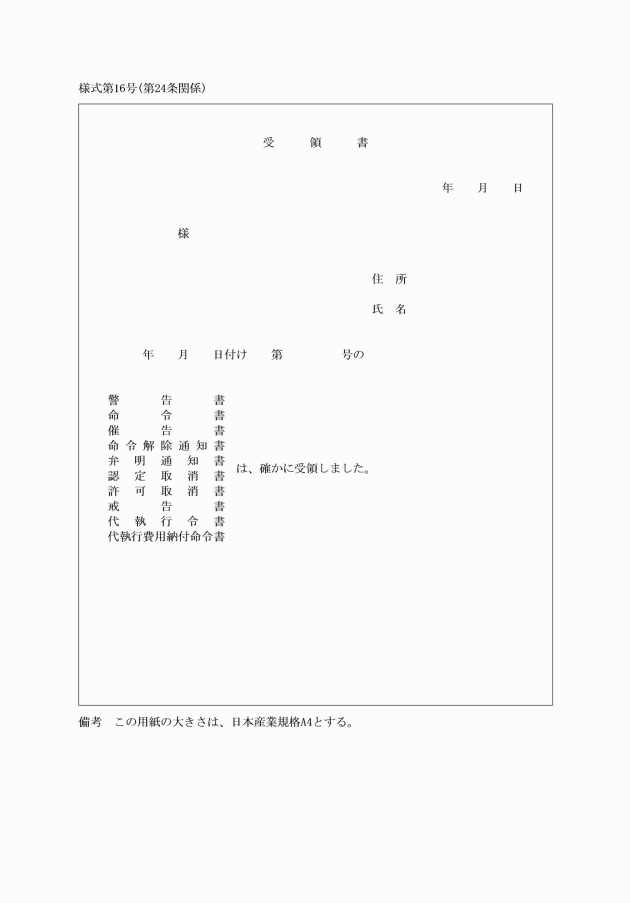 様式第16号(第24条関係)

受　領　書

年　月　日

様

住　所

氏　名

年　月　日付け　第　号の

警告書
命令書
催告書
命令解除通知書
弁明通知書
認定取消書
許可取消書
戒告書
代執行令書
代執行費用納付命令書

は、確かに受領しました。

備考　この用紙の大きさは、日本産業規格A4とする。